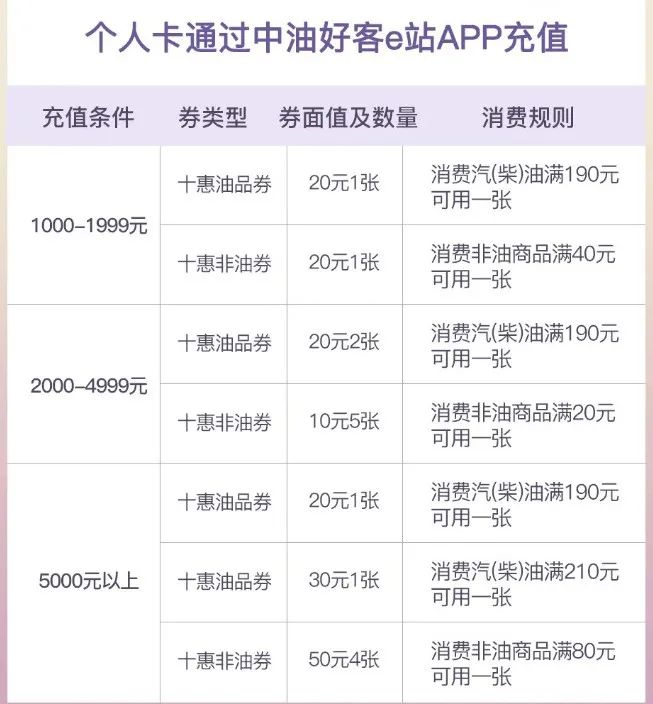 个人卡通过中油好客e站APP充值

| 充值条件 | 券类型 | 券面值及数量 | 消费规则 |
|---|---|---|---|
| 1000-1999元 | 十惠油品券 | 20元1张 | 消费汽(柴)油满190元可用一张 |
|  | 十惠非油券 | 20元1张 | 消费非油商品满40元可用一张 |
| 2000-4999元 | 十惠油品券 | 20元2张 | 消费汽(柴)油满190元可用一张 |
|  | 十惠非油券 | 10元5张 | 消费非油商品满20元可用一张 |
| 5000元以上 | 十惠油品券 | 20元1张 | 消费汽(柴)油满190元可用一张 |
|  | 十惠油品券 | 30元1张 | 消费汽(柴)油满210元可用一张 |
|  | 十惠非油券 | 50元4张 | 消费非油商品满80元可用一张 |